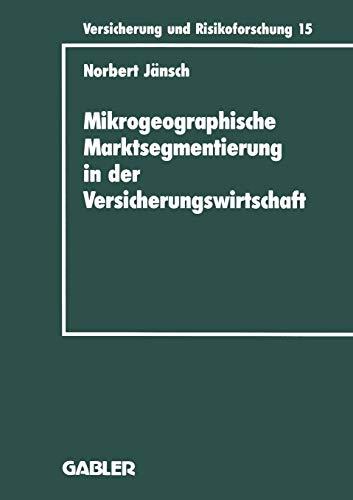 Versicherung und Risikoforschung 15

Norbert Jänsch

Mikrogeographische Marktsegmentierung in der Versicherungswirtschaft

GABLER